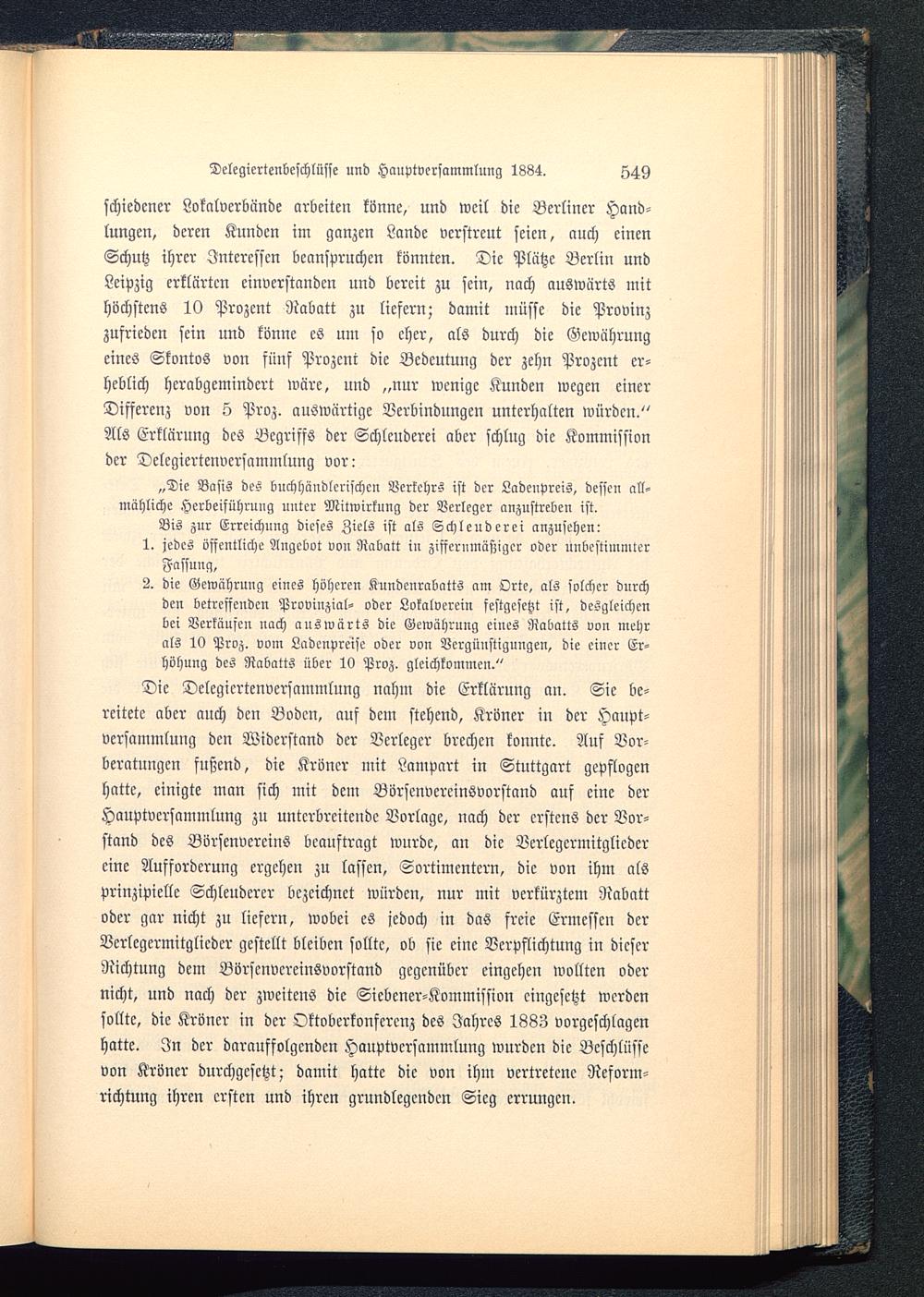 Delegiertenbeschlüsse und Hauptversammlung 1884. 549

schiedener Lokalverbände arbeiten könne, und weil die Berliner Handlungen, deren Kunden im ganzen Lande verstreut seien, auch einen Schutz ihrer Interessen beanspruchen könnten. Die Plätze Berlin und Leipzig erklärten einverstanden und bereit zu sein, nach auswärts mit höchstens 10 Prozent Rabatt zu liefern; damit müsse die Provinz zufrieden sein und könne es um so eher, als durch die Gewährung eines Skontos von fünf Prozent die Bedeutung der zehn Prozent erheblich herabgemindert wäre, und „nur wenige Kunden wegen einer Differenz von 5 Proz. auswärtige Verbindungen unterhalten würden.“ Als Erklärung des Begriffs der Schleuderei aber schlug die Kommission der Delegiertenversammlung vor:

„Die Basis des buchhändlerischen Verkehrs ist der Ladenpreis, dessen allmähliche Herbeiführung unter Mitwirkung der Verleger anzustreben ist.

Bis zur Erreichung dieses Ziels ist als Schleuderei anzusehen:

1. jedes öffentliche Angebot von Rabatt in ziffernmäßiger oder unbestimmter Fassung,

2. die Gewährung eines höheren Kundenrabatts am Orte, als solcher durch den betreffenden Provinzial- oder Lokalverein festgesetzt ist, desgleichen bei Verkäufen nach auswärts die Gewährung eines Rabatts von mehr als 10 Proz. vom Ladenpreise oder von Vergünstigungen, die einer Erhöhung des Rabatts über 10 Proz. gleichkommen.“

Die Delegiertenversammlung nahm die Erklärung an. Sie bereitete aber auch den Boden, auf dem stehend, Kröner in der Hauptversammlung den Widerstand der Verleger brechen konnte. Auf Vorberatungen fußend, die Kröner mit Lampart in Stuttgart gepflogen hatte, einigte man sich mit dem Börsenvereinsvorstand auf eine der Hauptversammlung zu unterbreitende Vorlage, nach der erstens der Vorstand des Börsenvereins beauftragt wurde, an die Verlegermitglieder eine Aufforderung ergehen zu lassen, Sortimentern, die von ihm als prinzipielle Schleuderer bezeichnet würden, nur mit verkürztem Rabatt oder gar nicht zu liefern, wobei es jedoch in das freie Ermessen der Verlegermitglieder gestellt bleiben sollte, ob sie eine Verpflichtung in dieser Richtung dem Börsenvereinsvorstand gegenüber eingehen wollten oder nicht, und nach der zweitens die Siebener-Kommission eingesetzt werden sollte, die Kröner in der Oktoberkonferenz des Jahres 1883 vorgeschlagen hatte. In der darauffolgenden Hauptversammlung wurden die Beschlüsse von Kröner durchgesetzt; damit hatte die von ihm vertretene Reformrichtung ihren ersten und ihren grundlegenden Sieg errungen.